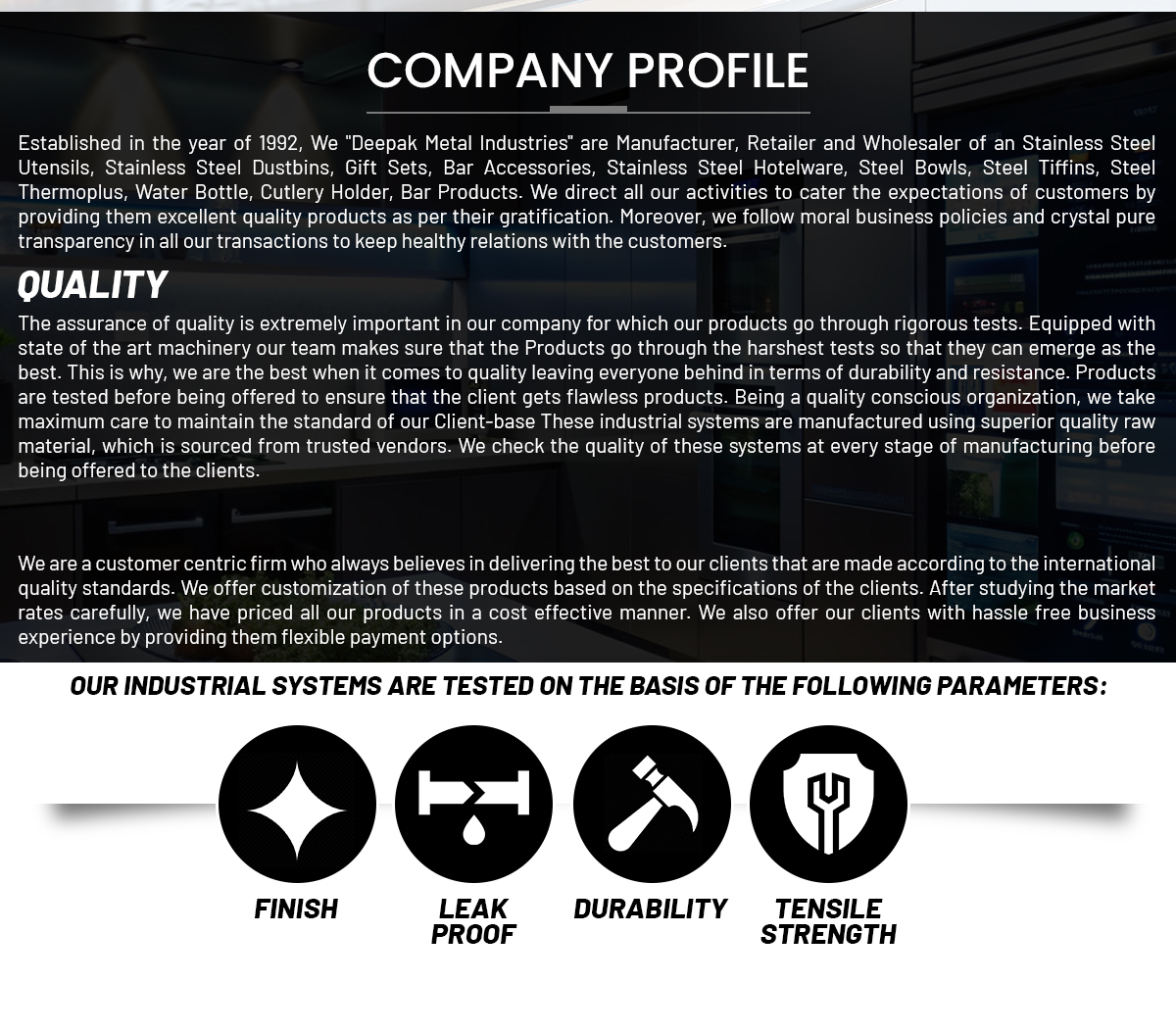 COMPANY PROFILE

Established in the year of 1992, We "Deepak Metal Industries" are Manufacturer, Retailer and Wholesaler of an Stainless Steel Utensils, Stainless Steel Dustbins, Gift Sets, Bar Accessories, Stainless Steel Hotelware, Steel Bowls, Steel Tiffins, Steel Thermoplus, Water Bottle, Cutlery Holder, Bar Products. We direct all our activities to cater the expectations of customers by providing them excellent quality products as per their gratification. Moreover, we follow moral business policies and crystal pure transparency in all our transactions to keep healthy relations with the customers.

QUALITY

The assurance of quality is extremely important in our company for which our products go through rigorous tests. Equipped with state of the art machinery our team makes sure that the Products go through the harshest tests so that they can emerge as the best. This is why, we are the best when it comes to quality leaving everyone behind in terms of durability and resistance. Products are tested before being offered to ensure that the client gets flawless products. Being a quality conscious organization, we take maximum care to maintain the standard of our Client-base These industrial systems are manufactured using superior quality raw material, which is sourced from trusted vendors. We check the quality of these systems at every stage of manufacturing before being offered to the clients.

We are a customer centric firm who always believes in delivering the best to our clients that are made according to the international quality standards. We offer customization of these products based on the specifications of the clients. After studying the market rates carefully, we have priced all our products in a cost effective manner. We also offer our clients with hassle free business experience by providing them flexible payment options.

OUR INDUSTRIAL SYSTEMS ARE TESTED ON THE BASIS OF THE FOLLOWING PARAMETERS:

FINISH

LEAK PROOF

DURABILITY

TENSILE STRENGTH